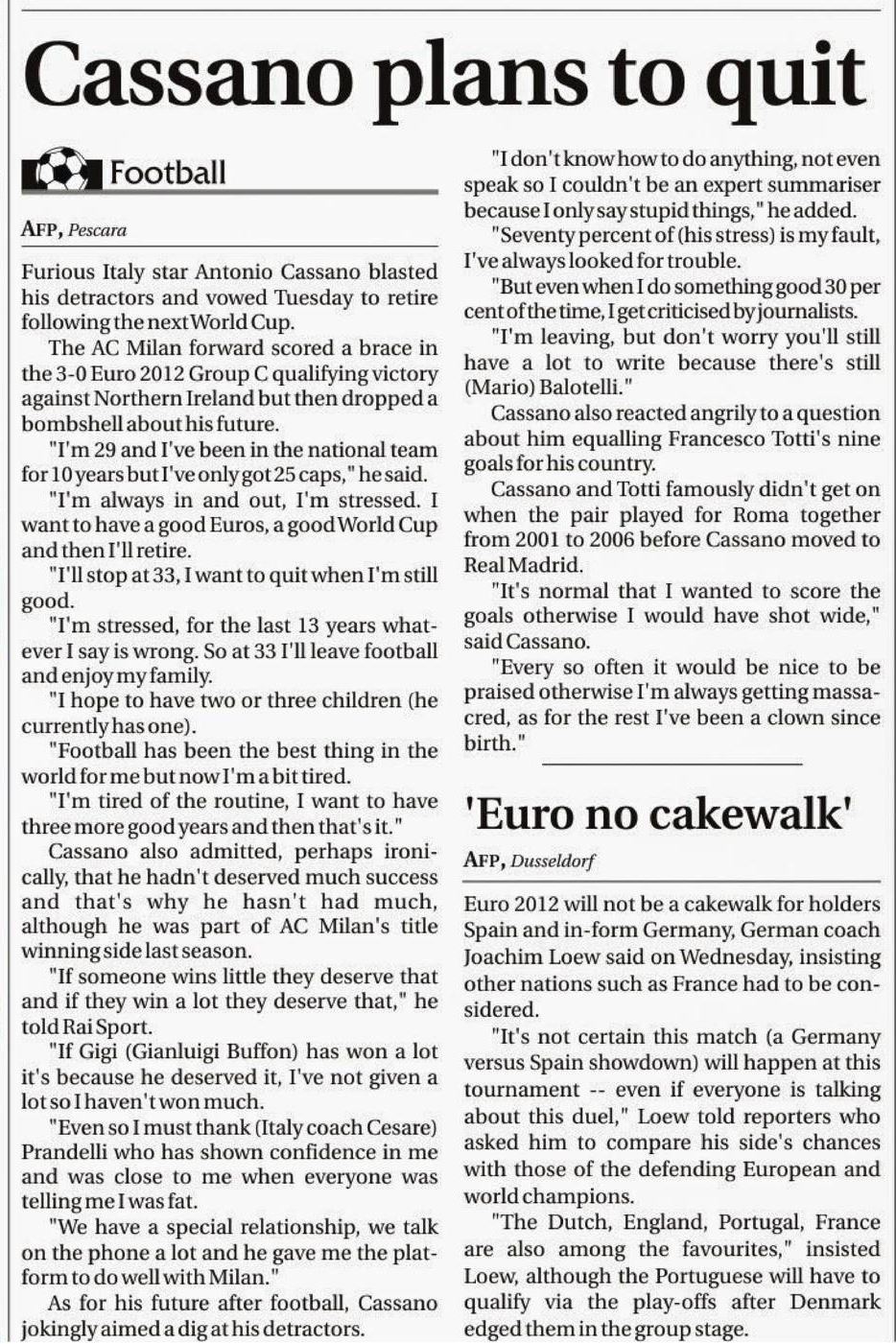 Cassano plans to quit

Football

AFP, Pescara

Furious Italy star Antonio Cassano blasted his detractors and vowed Tuesday to retire following the next World Cup.

The AC Milan forward scored a brace in the 3-0 Euro 2012 Group C qualifying victory against Northern Ireland but then dropped a bombshell about his future.

"I'm 29 and I've been in the national team for 10 years but I've only got 25 caps," he said.

"I'm always in and out, I'm stressed. I want to have a good Euros, a good World Cup and then I'll retire.

"I'll stop at 33, I want to quit when I'm still good.

"I'm stressed, for the last 13 years whatever I say is wrong. So at 33 I'll leave football and enjoy my family.

"I hope to have two or three children (he currently has one).

"Football has been the best thing in the world for me but now I'm a bit tired.

"I'm tired of the routine, I want to have three more good years and then that's it."

Cassano also admitted, perhaps ironically, that he hadn't deserved much success and that's why he hasn't had much, although he was part of AC Milan's title winning side last season.

"If someone wins little they deserve that and if they win a lot they deserve that," he told Rai Sport.

"If Gigi (Gianluigi Buffon) has won a lot it's because he deserved it, I've not given a lot so I haven't won much.

"Even so I must thank (Italy coach Cesare) Prandelli who has shown confidence in me and was close to me when everyone was telling me I was fat.

"We have a special relationship, we talk on the phone a lot and he gave me the platform to do well with Milan."

As for his future after football, Cassano jokingly aimed a dig at his detractors.

"I don't know how to do anything, not even speak so I couldn't be an expert summariser because I only say stupid things," he added.

"Seventy percent of (his stress) is my fault, I've always looked for trouble.

"But even when I do something good 30 per cent of the time, I get criticised by journalists.

"I'm leaving, but don't worry you'll still have a lot to write because there's still (Mario) Balotelli."

Cassano also reacted angrily to a question about him equalling Francesco Totti's nine goals for his country.

Cassano and Totti famously didn't get on when the pair played for Roma together from 2001 to 2006 before Cassano moved to Real Madrid.

"It's normal that I wanted to score the goals otherwise I would have shot wide," said Cassano.

"Every so often it would be nice to be praised otherwise I'm always getting massacred, as for the rest I've been a clown since birth."

'Euro no cakewalk'

AFP, Dusseldorf

Euro 2012 will not be a cakewalk for holders Spain and in-form Germany, German coach Joachim Loew said on Wednesday, insisting other nations such as France had to be considered.

"It's not certain this match (a Germany versus Spain showdown) will happen at this tournament -- even if everyone is talking about this duel," Loew told reporters who asked him to compare his side's chances with those of the defending European and world champions.

"The Dutch, England, Portugal, France are also among the favourites," insisted Loew, although the Portuguese will have to qualify via the play-offs after Denmark edged them in the group stage.